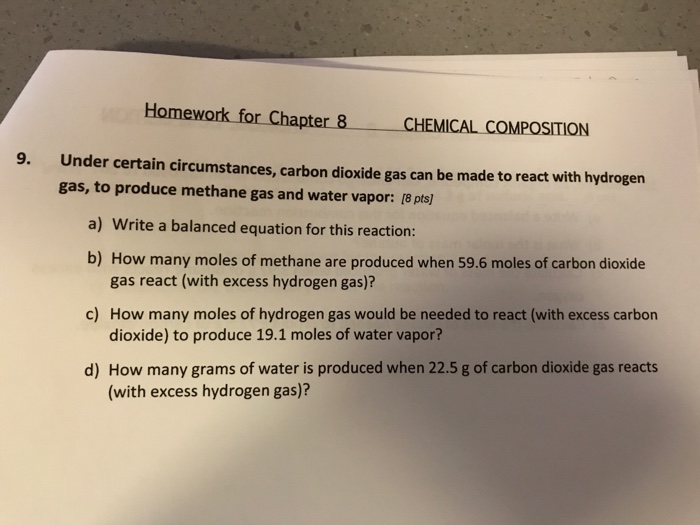 Homework for Chapter 8 CHEMICAL COMPOSITION

9. Under certain circumstances, carbon dioxide gas can be made to react with hydrogen gas, to produce methane gas and water vapor: [8 pts]

a) Write a balanced equation for this reaction:

b) How many moles of methane are produced when 59.6 moles of carbon dioxide gas react (with excess hydrogen gas)?

c) How many moles of hydrogen gas would be needed to react (with excess carbon dioxide) to produce 19.1 moles of water vapor?

d) How many grams of water is produced when 22.5 g of carbon dioxide gas reacts (with excess hydrogen gas)?